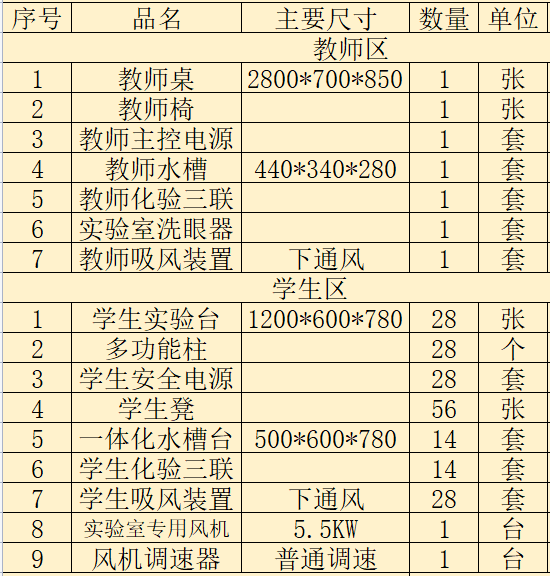 | 序号 | 品名 | 主要尺寸 | 数量 | 单位 |
|---|---|---|---|---|
| 教师区 | | | | |
| 1 | 教师桌 | 2800*700*850 | 1 | 张 |
| 2 | 教师椅 | | 1 | 张 |
| 3 | 教师主控电源 | | 1 | 套 |
| 4 | 教师水槽 | 440*340*280 | 1 | 套 |
| 5 | 教师化验三联 | | 1 | 套 |
| 6 | 实验室洗眼器 | | 1 | 套 |
| 7 | 教师吸风装置 | 下通风 | 1 | 套 |
| 学生区 | | | | |
| 1 | 学生实验台 | 1200*600*780 | 28 | 张 |
| 2 | 多功能柱 | | 28 | 个 |
| 3 | 学生安全电源 | | 28 | 套 |
| 4 | 学生凳 | | 56 | 张 |
| 5 | 一体化水槽台 | 500*600*780 | 14 | 套 |
| 6 | 学生化验三联 | | 14 | 套 |
| 7 | 学生吸风装置 | 下通风 | 28 | 套 |
| 8 | 实验室专用风机 | 5.5KW | 1 | 台 |
| 9 | 风机调速器 | 普通调速 | 1 | 台 |